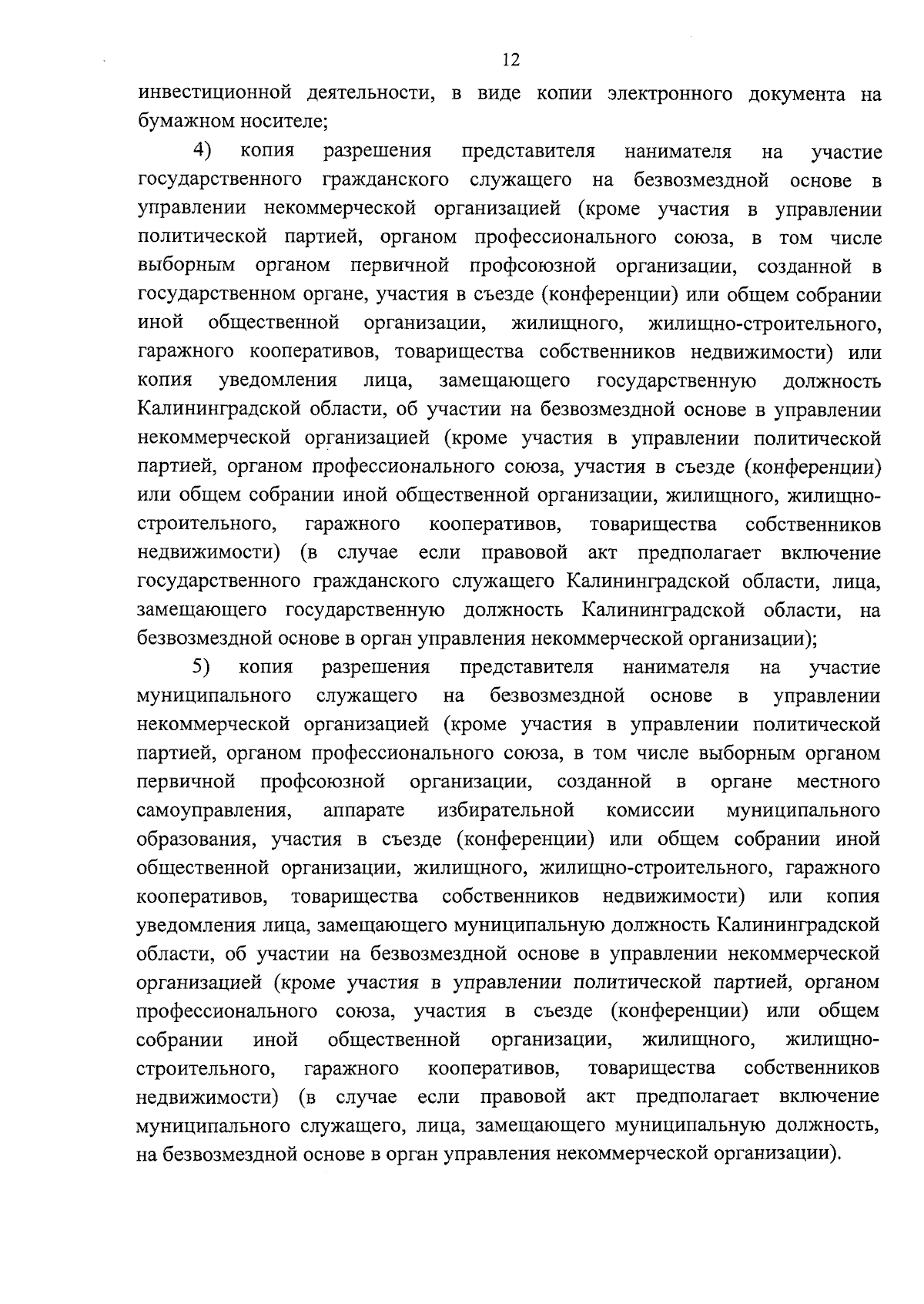 12

инвестиционной деятельности, в виде копии электронного документа на бумажном носителе;

4) копия разрешения представителя нанимателя на участие государственного гражданского служащего на безвозмездной основе в управлении некоммерческой организацией (кроме участия в управлении политической партией, органом профессионального союза, в том числе выборным органом первичной профсоюзной организации, созданной в государственном органе, участия в съезде (конференции) или общем собрании иной общественной организации, жилищного, жилищно-строительного, гаражного кооперативов, товарищества собственников недвижимости) или копия уведомления лица, замещающего государственную должность Калининградской области, об участии на безвозмездной основе в управлении некоммерческой организацией (кроме участия в управлении политической партией, органом профессионального союза, участия в съезде (конференции) или общем собрании иной общественной организации, жилищного, жилищно-строительного, гаражного кооперативов, товарищества собственников недвижимости) (в случае если правовой акт предполагает включение государственного гражданского служащего Калининградской области, лица, замещающего государственную должность Калининградской области, на безвозмездной основе в орган управления некоммерческой организации);

5) копия разрешения представителя нанимателя на участие муниципального служащего на безвозмездной основе в управлении некоммерческой организацией (кроме участия в управлении политической партией, органом профессионального союза, в том числе выборным органом первичной профсоюзной организации, созданной в органе местного самоуправления, аппарате избирательной комиссии муниципального образования, участия в съезде (конференции) или общем собрании иной общественной организации, жилищного, жилищно-строительного, гаражного кооперативов, товарищества собственников недвижимости) или копия уведомления лица, замещающего муниципальную должность Калининградской области, об участии на безвозмездной основе в управлении некоммерческой организацией (кроме участия в управлении политической партией, органом профессионального союза, участия в съезде (конференции) или общем собрании иной общественной организации, жилищного, жилищно-строительного, гаражного кооперативов, товарищества собственников недвижимости) (в случае если правовой акт предполагает включение муниципального служащего, лица, замещающего муниципальную должность, на безвозмездной основе в орган управления некоммерческой организации).